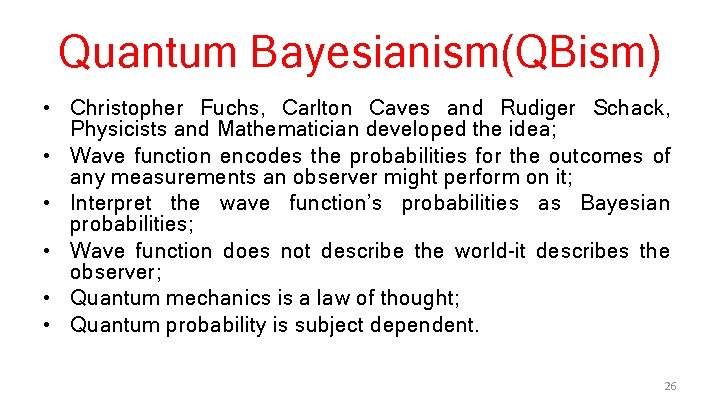 Quantum Bayesianism(QBism)

• Christopher Fuchs, Carlton Caves and Rudiger Schack, Physicists and Mathematician developed the idea;
• Wave function encodes the probabilities for the outcomes of any measurements an observer might perform on it;
• Interpret the wave function's probabilities as Bayesian probabilities;
• Wave function does not describe the world-it describes the observer;
• Quantum mechanics is a law of thought;
• Quantum probability is subject dependent.

26